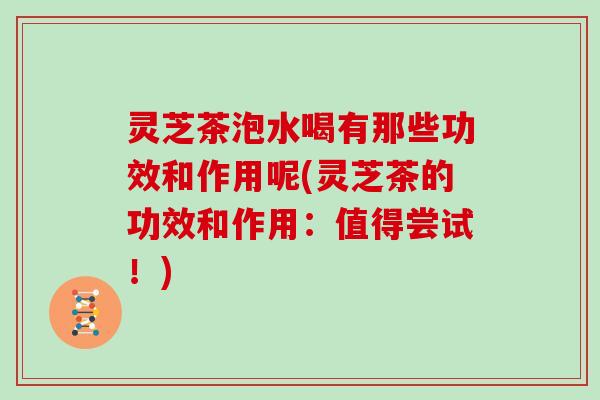 灵芝茶泡水喝有那些功效和作用呢(灵芝茶的功效和作用：值得尝试！)